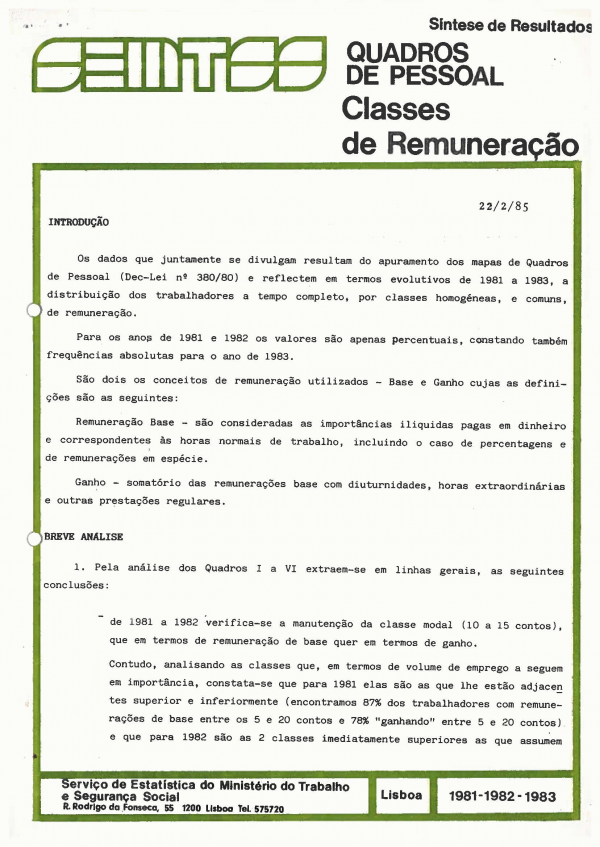 Síntese de Resultados

SEMTSS

QUADROS DE PESSOAL

Classes de Remuneração

22/2/85

INTRODUÇÃO

Os dados que juntamente se divulgam resultam do apuramento dos mapas de Quadros de Pessoal (Dec-Lei nº 380/80) e reflectem em termos evolutivos de 1981 a 1983, a distribuição dos trabalhadores a tempo completo, por classes homogéneas, e comuns, de remuneração.

Para os anos de 1981 e 1982 os valores são apenas percentuais, constando também frequências absolutas para o ano de 1983.

São dois os conceitos de remuneração utilizados - Base e Ganho cujas as definições são as seguintes:

Remuneração Base - são consideradas as importâncias iliquidas pagas em dinheiro e correspondentes às horas normais de trabalho, incluindo o caso de percentagens e de remunerações em espécie.

Ganho - somatório das remunerações base com diuturnidades, horas extraordinárias e outras prestações regulares.

BREVE ANÁLISE

1. Pela análise dos Quadros I a VI extraem-se em linhas gerais, as seguintes conclusões:

- de 1981 a 1982 verifica-se a manutenção da classe modal (10 a 15 contos), que em termos de remuneração de base quer em termos de ganho.

Contudo, analisando as classes que, em termos de volume de emprego a seguem em importância, constata-se que para 1981 elas são as que lhe estão adjacentes superior e inferiormente (encontramos 87% dos trabalhadores com remunerações de base entre os 5 e 20 contos e 78% "ganhando" entre 5 e 20 contos) e que para 1982 são as 2 classes imediatamente superiores as que assumem

Serviço de Estatística do Ministério do Trabalho e Segurança Social
R. Rodrigo da Fonseca, 55 1200 Lisboa Tel. 575720

Lisboa

1981-1982-1983